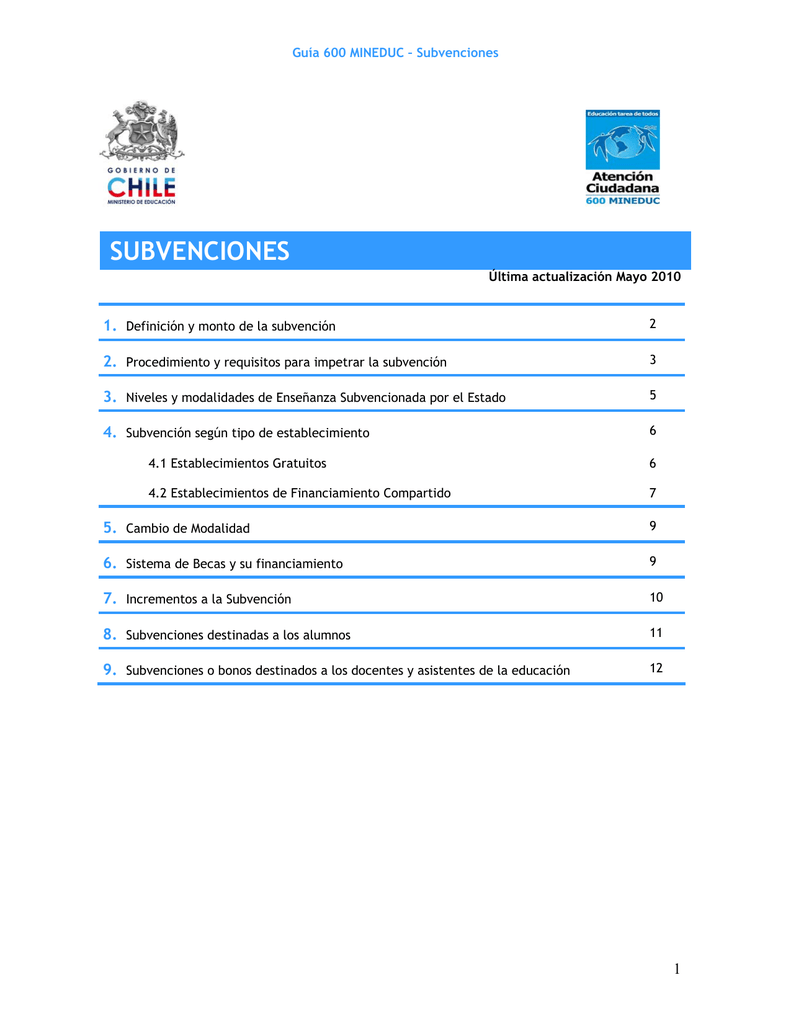 Guía 600 MINEDUC – Subvenciones

GOBIERNO DE CHILE
MINISTERIO DE EDUCACIÓN

Educación tarea de todos
Atención Ciudadana
600 MINEDUC

SUBVENCIONES

Última actualización Mayo 2010

| | |
|---|---|
| 1. Definición y monto de la subvención | 2 |
| 2. Procedimiento y requisitos para impetrar la subvención | 3 |
| 3. Niveles y modalidades de Enseñanza Subvencionada por el Estado | 5 |
| 4. Subvención según tipo de establecimiento | 6 |
| 4.1 Establecimientos Gratuitos | 6 |
| 4.2 Establecimientos de Financiamiento Compartido | 7 |
| 5. Cambio de Modalidad | 9 |
| 6. Sistema de Becas y su financiamiento | 9 |
| 7. Incrementos a la Subvención | 10 |
| 8. Subvenciones destinadas a los alumnos | 11 |
| 9. Subvenciones o bonos destinados a los docentes y asistentes de la educación | 12 |

1